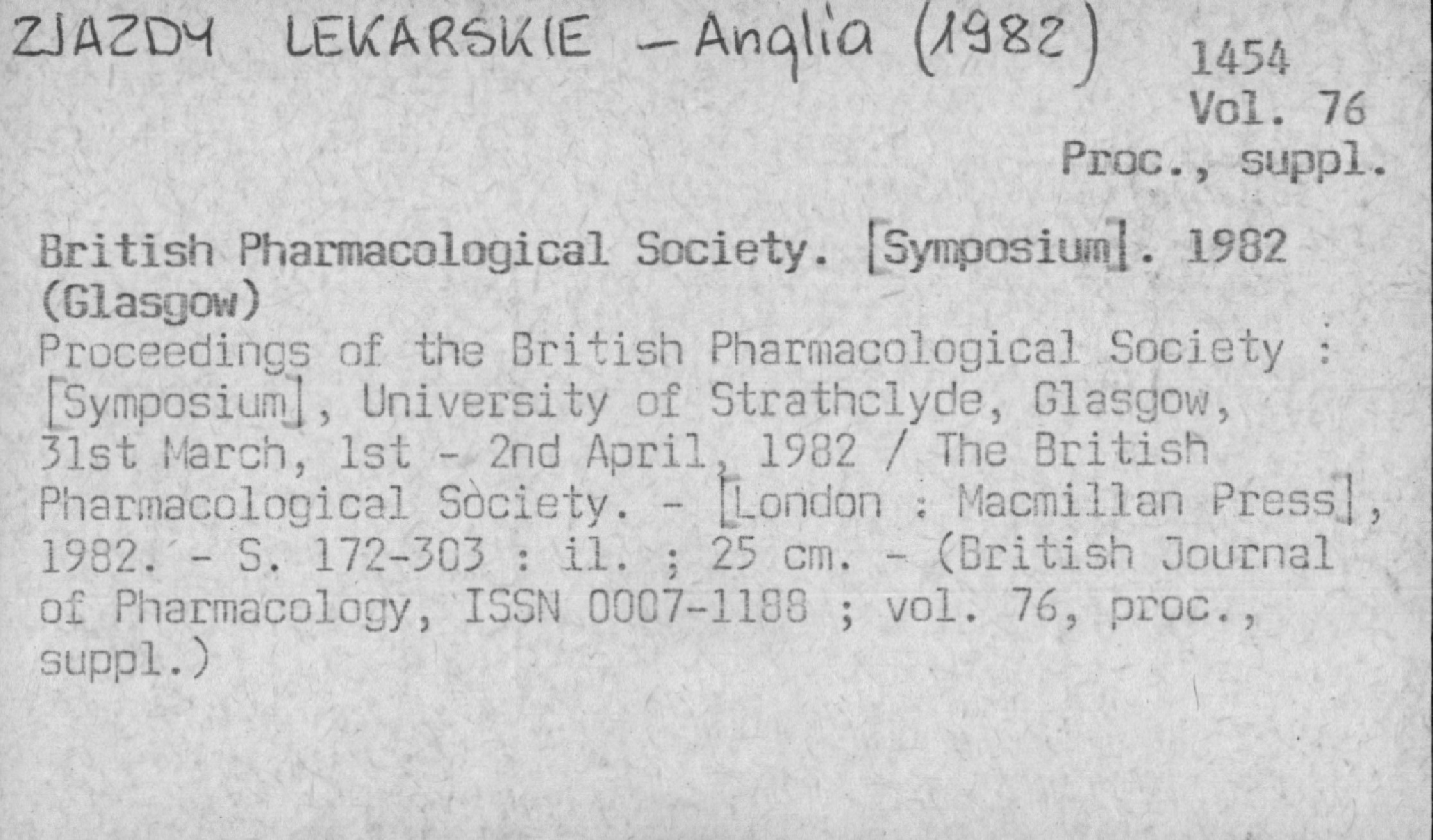 ZJAZDY LEKARSKIE - Anglia (1982)

1454
Vol. 76
Proc., suppl.

British Pharmacological Society. [Symposium]. 1982 (Glasgow)
Proceedings of the British Pharmacological Society : [Symposium], University of Strathclyde, Glasgow, 31st March, 1st - 2nd April, 1982 / The British Pharmacological Society. - [London : Macmillan Press], 1982. - S. 172-303 : il. ; 25 cm. - (British Journal of Pharmacology, ISSN 0007-1188 ; vol. 76, proc., suppl.)